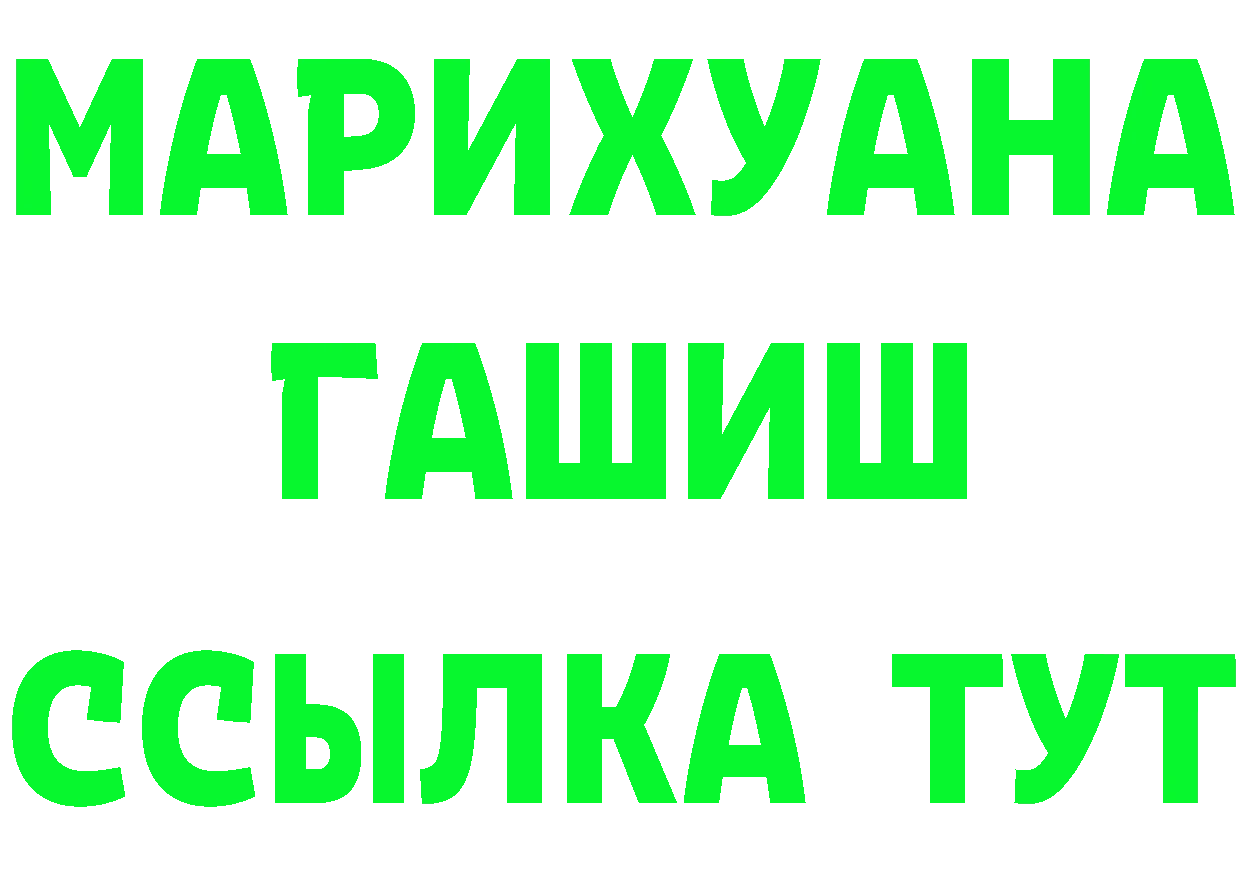 МАРИХУАНА
ГАШИШ
ССЫЛКА ТУТ